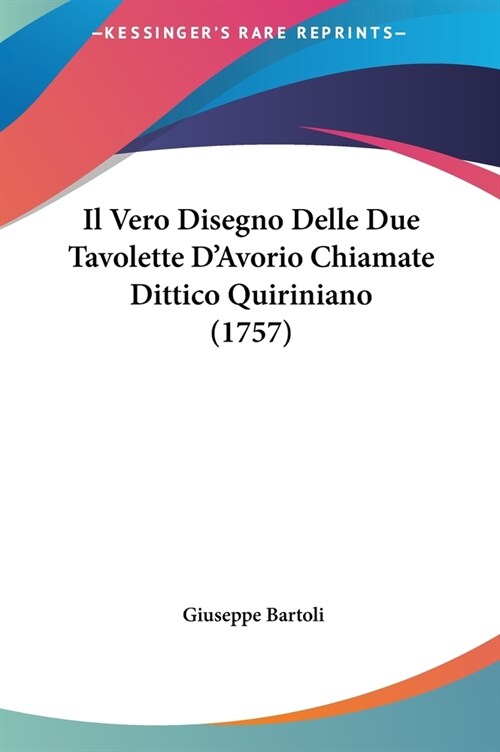 —KESSINGER'S RARE REPRINTS—

Il Vero Disegno Delle Due Tavolette D'Avorio Chiamate Dittico Quiriniano (1757)

Giuseppe Bartoli